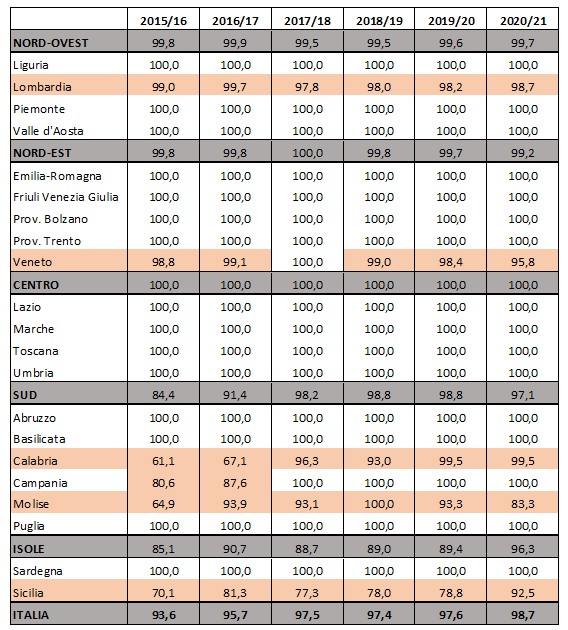 | | 2015/16 | 2016/17 | 2017/18 | 2018/19 | 2019/20 | 2020/21 |
|---|---|---|---|---|---|---|
| NORD-OVEST | 99,8 | 99,9 | 99,5 | 99,5 | 99,6 | 99,7 |
| Liguria | 100,0 | 100,0 | 100,0 | 100,0 | 100,0 | 100,0 |
| Lombardia | 99,0 | 99,7 | 97,8 | 98,0 | 98,2 | 98,7 |
| Piemonte | 100,0 | 100,0 | 100,0 | 100,0 | 100,0 | 100,0 |
| Valle d'Aosta | 100,0 | 100,0 | 100,0 | 100,0 | 100,0 | 100,0 |
| NORD-EST | 99,8 | 99,8 | 100,0 | 99,8 | 99,7 | 99,2 |
| Emilia-Romagna | 100,0 | 100,0 | 100,0 | 100,0 | 100,0 | 100,0 |
| Friuli Venezia Giulia | 100,0 | 100,0 | 100,0 | 100,0 | 100,0 | 100,0 |
| Prov. Bolzano | 100,0 | 100,0 | 100,0 | 100,0 | 100,0 | 100,0 |
| Prov. Trento | 100,0 | 100,0 | 100,0 | 100,0 | 100,0 | 100,0 |
| Veneto | 98,8 | 99,1 | 100,0 | 99,0 | 98,4 | 95,8 |
| CENTRO | 100,0 | 100,0 | 100,0 | 100,0 | 100,0 | 100,0 |
| Lazio | 100,0 | 100,0 | 100,0 | 100,0 | 100,0 | 100,0 |
| Marche | 100,0 | 100,0 | 100,0 | 100,0 | 100,0 | 100,0 |
| Toscana | 100,0 | 100,0 | 100,0 | 100,0 | 100,0 | 100,0 |
| Umbria | 100,0 | 100,0 | 100,0 | 100,0 | 100,0 | 100,0 |
| SUD | 84,4 | 91,4 | 98,2 | 98,8 | 98,8 | 97,1 |
| Abruzzo | 100,0 | 100,0 | 100,0 | 100,0 | 100,0 | 100,0 |
| Basilicata | 100,0 | 100,0 | 100,0 | 100,0 | 100,0 | 100,0 |
| Calabria | 61,1 | 67,1 | 96,3 | 93,0 | 99,5 | 99,5 |
| Campania | 80,6 | 87,6 | 100,0 | 100,0 | 100,0 | 100,0 |
| Molise | 64,9 | 93,9 | 93,1 | 100,0 | 93,3 | 83,3 |
| Puglia | 100,0 | 100,0 | 100,0 | 100,0 | 100,0 | 100,0 |
| ISOLE | 85,1 | 90,7 | 88,7 | 89,0 | 89,4 | 96,3 |
| Sardegna | 100,0 | 100,0 | 100,0 | 100,0 | 100,0 | 100,0 |
| Sicilia | 70,1 | 81,3 | 77,3 | 78,0 | 78,8 | 92,5 |
| ITALIA | 93,6 | 95,7 | 97,5 | 97,4 | 97,6 | 98,7 |